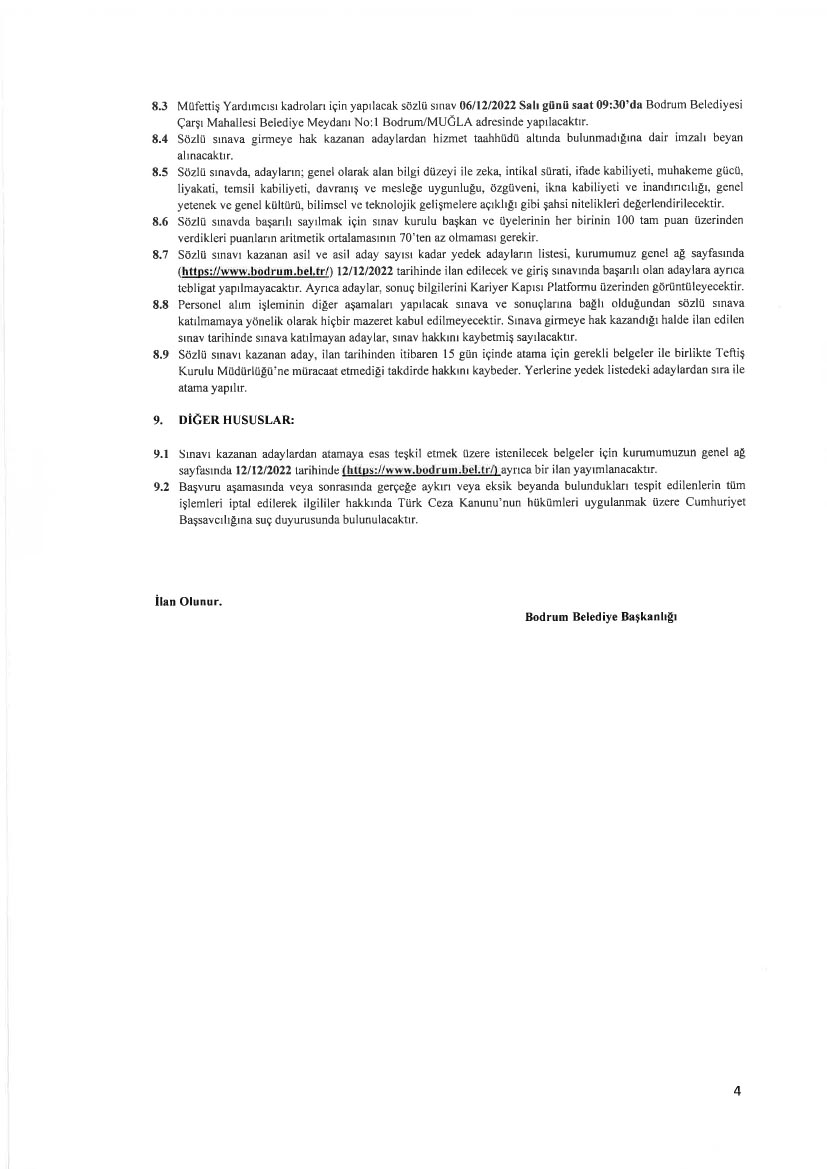 8.3 Müfettiş Yardımcısı kadroları için yapılacak sözlü sınav 06/12/2022 Salı günü saat 09:30'da Bodrum Belediyesi Çarşı Mahallesi Belediye Meydanı No:1 Bodrum/MUĞLA adresinde yapılacaktır.

8.4 Sözlü sınava girmeye hak kazanan adaylardan hizmet taahhüdü altında bulunmadığına dair imzalı beyan alınacaktır.

8.5 Sözlü sınavda, adayların; genel olarak alan bilgi düzeyi ile zeka, intikal sürati, ifade kabiliyeti, muhakeme gücü, liyakati, temsil kabiliyeti, davranış ve mesleğe uygunluğu, özgüveni, ikna kabiliyeti ve inandırıcılığı, genel yetenek ve genel kültürü, bilimsel ve teknolojik gelişmelere açıklığı gibi şahsi nitelikleri değerlendirilecektir.

8.6 Sözlü sınavda başarılı sayılmak için sınav kurulu başkan ve üyelerinin her birinin 100 tam puan üzerinden verdikleri puanların aritmetik ortalamasının 70'ten az olmaması gerekir.

8.7 Sözlü sınavı kazanan asil ve asil aday sayısı kadar yedek adayların listesi, kurumumuz genel ağ sayfasında (https://www.bodrum.bel.tr/) 12/12/2022 tarihinde ilan edilecek ve giriş sınavında başarılı olan adaylara ayrıca tebligat yapılmayacaktır. Ayrıca adaylar, sonuç bilgilerini Kariyer Kapısı Platformu üzerinden görüntüleyecektir.

8.8 Personel alım işleminin diğer aşamaları yapılacak sınava ve sonuçlarına bağlı olduğundan sözlü sınava katılmamaya yönelik olarak hiçbir mazeret kabul edilmeyecektir. Sınava girmeye hak kazandığı halde ilan edilen sınav tarihinde sınava katılmayan adaylar, sınav hakkını kaybetmiş sayılacaktır.

8.9 Sözlü sınavı kazanan aday, ilan tarihinden itibaren 15 gün içinde atama için gerekli belgeler ile birlikte Teftiş Kurulu Müdürlüğü'ne müracaat etmediği takdirde hakkını kaybeder. Yerlerine yedek listedeki adaylardan sıra ile atama yapılır.

9. DİĞER HUSUSLAR:

9.1 Sınavı kazanan adaylardan atamaya esas teşkil etmek üzere istenilecek belgeler için kurumumuzun genel ağ sayfasında 12/12/2022 tarihinde (https://www.bodrum.bel.tr/) ayrıca bir ilan yayımlanacaktır.

9.2 Başvuru aşamasında veya sonrasında gerçeğe aykırı veya eksik beyanda bulundukları tespit edilenlerin tüm işlemleri iptal edilerek ilgililer hakkında Türk Ceza Kanunu'nun hükümleri uygulanmak üzere Cumhuriyet Başsavcılığına suç duyurusunda bulunulacaktır.

İlan Olunur.

Bodrum Belediye Başkanlığı

4